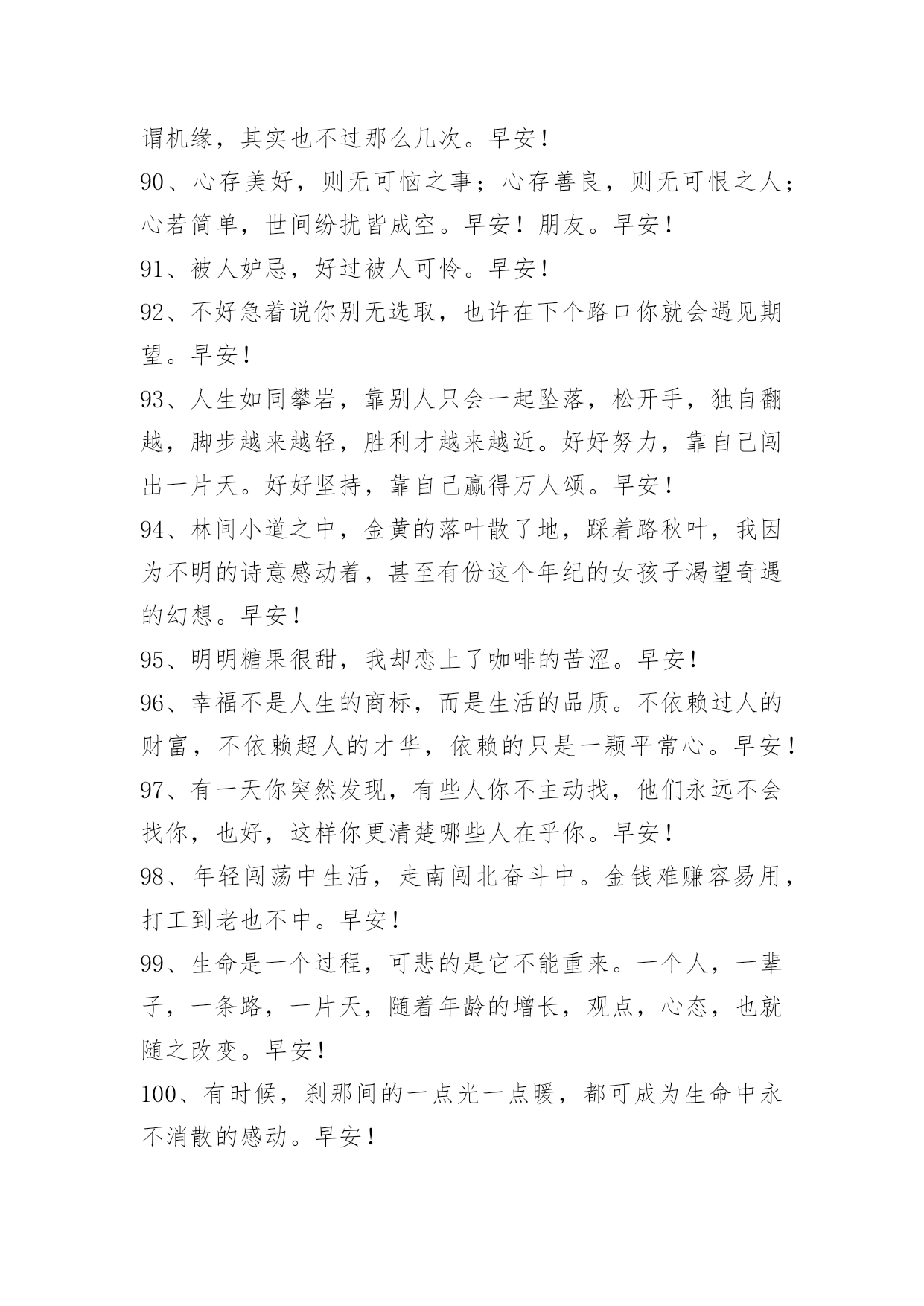 谓机缘，其实也不过那么几次。早安！

90、心存美好，则无可恼之事；心存善良，则无可恨之人；心若简单，世间纷扰皆成空。早安！朋友。早安！

91、被人妒忌，好过被人可怜。早安！

92、不好急着说你别无选取，也许在下个路口你就会遇见期望。早安！

93、人生如同攀岩，靠别人只会一起坠落，松开手，独自翻越，脚步越来越轻，胜利才越来越近。好好努力，靠自己闯出一片天。好好坚持，靠自己赢得万人颂。早安！

94、林间小道之中，金黄的落叶散了地，踩着路秋叶，我因为不明的诗意感动着，甚至有份这个年纪的女孩子渴望奇遇的幻想。早安！

95、明明糖果很甜，我却恋上了咖啡的苦涩。早安！

96、幸福不是人生的商标，而是生活的品质。不依赖过人的财富，不依赖超人的才华，依赖的只是一颗平常心。早安！

97、有一天你突然发现，有些人你不主动找，他们永远不会找你，也好，这样你更清楚哪些人在乎你。早安！

98、年轻闯荡中生活，走南闯北奋斗中。金钱难赚容易用，打工到老也不中。早安！

99、生命是一个过程，可悲的是它不能重来。一个人，一辈子，一条路，一片天，随着年龄的增长，观点，心态，也就随之改变。早安！

100、有时候，刹那间的一点光一点暖，都可成为生命中永不消散的感动。早安！